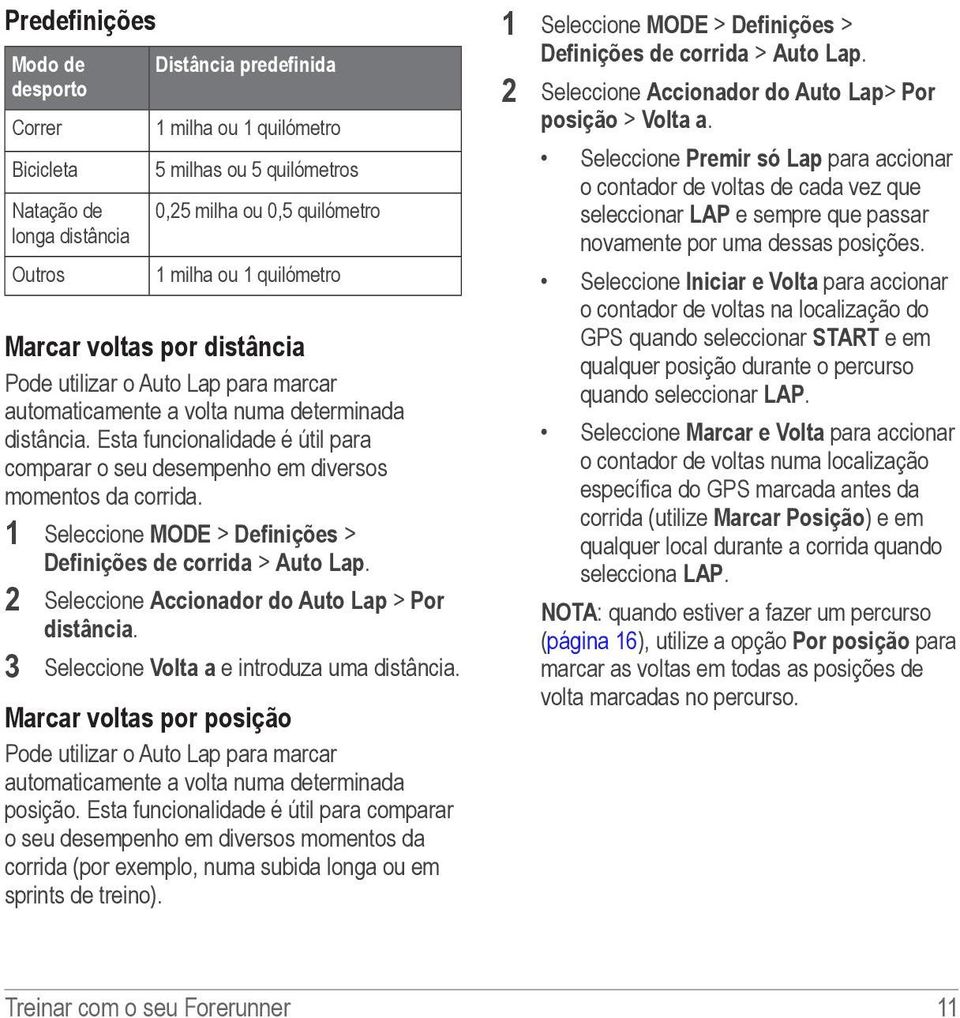 Predefinições

| Modo de desporto | Distância predefinida |
|---|---|
| Correr | 1 milha ou 1 quilómetro |
| Bicicleta | 5 milhas ou 5 quilómetros |
| Natação de longa distância | 0,25 milha ou 0,5 quilómetro |
| Outros | 1 milha ou 1 quilómetro |

Marcar voltas por distância

Pode utilizar o Auto Lap para marcar automaticamente a volta numa determinada distância. Esta funcionalidade é útil para comparar o seu desempenho em diversos momentos da corrida.

1 Seleccione MODE > Definições > Definições de corrida > Auto Lap.

2 Seleccione Accionador do Auto Lap > Por distância.

3 Seleccione Volta a e introduza uma distância.

Marcar voltas por posição

Pode utilizar o Auto Lap para marcar automaticamente a volta numa determinada posição. Esta funcionalidade é útil para comparar o seu desempenho em diversos momentos da corrida (por exemplo, numa subida longa ou em sprints de treino).

1 Seleccione MODE > Definições > Definições de corrida > Auto Lap.

2 Seleccione Accionador do Auto Lap> Por posição > Volta a.

• Seleccione Premir só Lap para accionar o contador de voltas de cada vez que seleccionar LAP e sempre que passar novamente por uma dessas posições.

• Seleccione Iniciar e Volta para accionar o contador de voltas na localização do GPS quando seleccionar START e em qualquer posição durante o percurso quando seleccionar LAP.

• Seleccione Marcar e Volta para accionar o contador de voltas numa localização específica do GPS marcada antes da corrida (utilize Marcar Posição) e em qualquer local durante a corrida quando selecciona LAP.

NOTA: quando estiver a fazer um percurso (página 16), utilize a opção Por posição para marcar as voltas em todas as posições de volta marcadas no percurso.

Treinar com o seu Forerunner 11